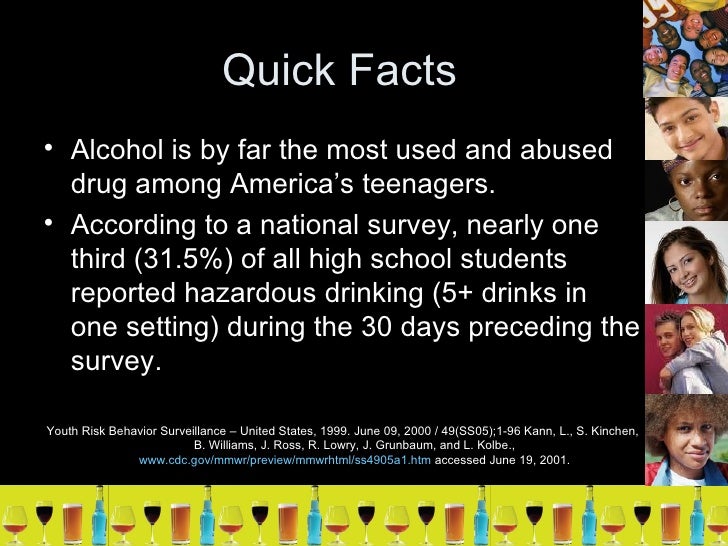 Quick Facts

• Alcohol is by far the most used and abused drug among America's teenagers.
• According to a national survey, nearly one third (31.5%) of all high school students reported hazardous drinking (5+ drinks in one setting) during the 30 days preceding the survey.

Youth Risk Behavior Surveillance – United States, 1999. June 09, 2000 / 49(SS05);1-96 Kann, L., S. Kinchen, B. Williams, J. Ross, R. Lowry, J. Grunbaum, and L. Kolbe., www.cdc.gov/mmwr/preview/mmwrhtml/ss4905a1.htm accessed June 19, 2001.